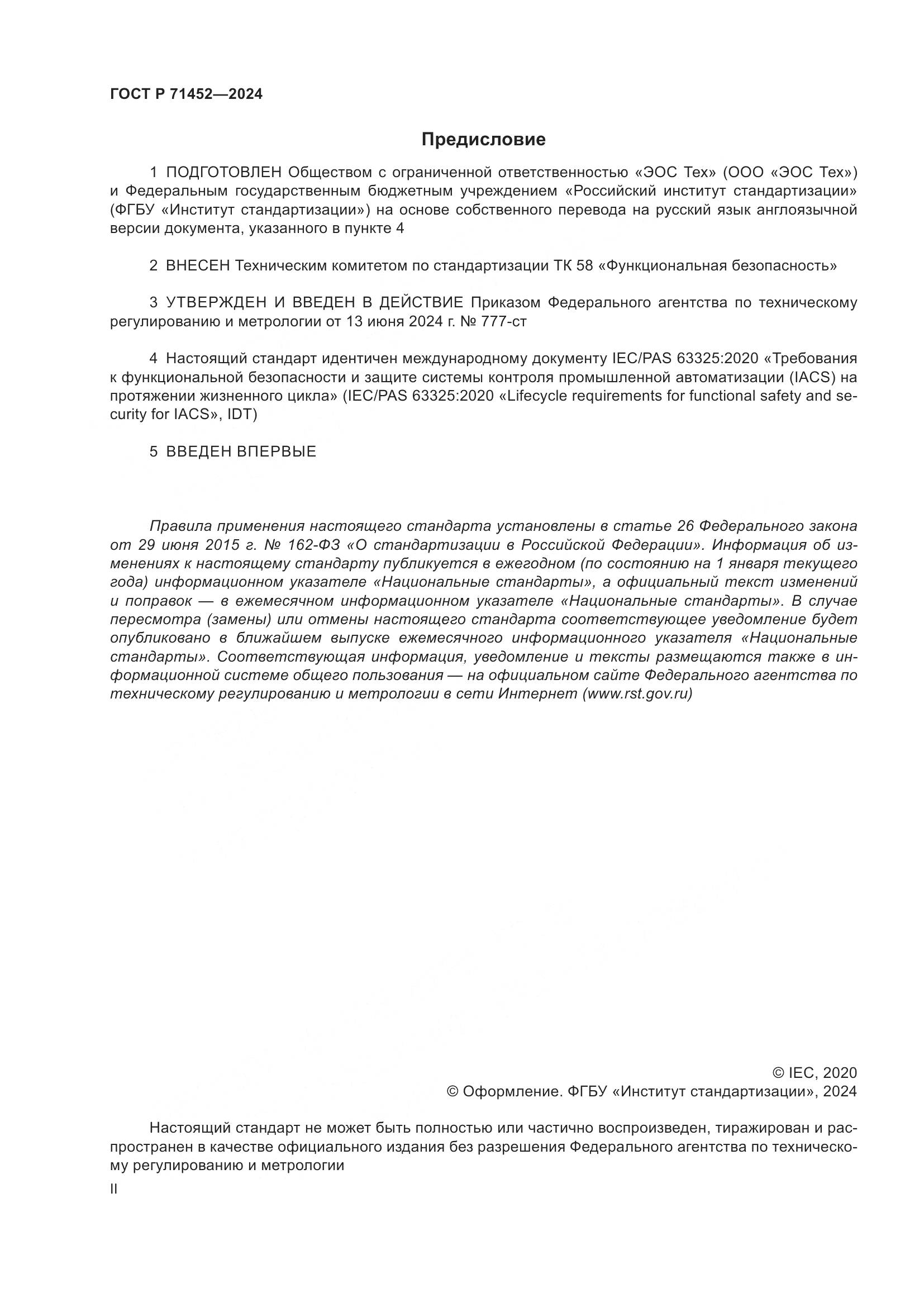 ГОСТ Р 71452—2024

Предисловие

1 ПОДГОТОВЛЕН Обществом с ограниченной ответственностью «ЭОС Тех» (ООО «ЭОС Тех») и Федеральным государственным бюджетным учреждением «Российский институт стандартизации» (ФГБУ «Институт стандартизации») на основе собственного перевода на русский язык англоязычной версии документа, указанного в пункте 4

2 ВНЕСЕН Техническим комитетом по стандартизации ТК 58 «Функциональная безопасность»

3 УТВЕРЖДЕН И ВВЕДЕН В ДЕЙСТВИЕ Приказом Федерального агентства по техническому регулированию и метрологии от 13 июня 2024 г. № 777-ст

4 Настоящий стандарт идентичен международному документу IEC/PAS 63325:2020 «Требования к функциональной безопасности и защите системы контроля промышленной автоматизации (IACS) на протяжении жизненного цикла» (IEC/PAS 63325:2020 «Lifecycle requirements for functional safety and security for IACS», IDT)

5 ВВЕДЕН ВПЕРВЫЕ

Правила применения настоящего стандарта установлены в статье 26 Федерального закона от 29 июня 2015 г. № 162-ФЗ «О стандартизации в Российской Федерации». Информация об изменениях к настоящему стандарту публикуется в ежегодном (по состоянию на 1 января текущего года) информационном указателе «Национальные стандарты», а официальный текст изменений и поправок — в ежемесячном информационном указателе «Национальные стандарты». В случае пересмотра (замены) или отмены настоящего стандарта соответствующее уведомление будет опубликовано в ближайшем выпуске ежемесячного информационного указателя «Национальные стандарты». Соответствующая информация, уведомление и тексты размещаются также в информационной системе общего пользования — на официальном сайте Федерального агентства по техническому регулированию и метрологии в сети Интернет (www.rst.gov.ru)

© IEC, 2020
© Оформление. ФГБУ «Институт стандартизации», 2024

Настоящий стандарт не может быть полностью или частично воспроизведен, тиражирован и распространен в качестве официального издания без разрешения Федерального агентства по техническому регулированию и метрологии

II